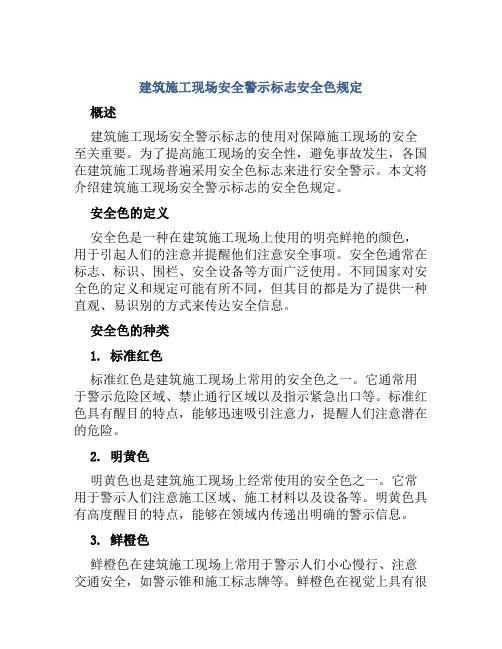 建筑施工现场安全警示标志安全色规定

概述

建筑施工现场安全警示标志的使用对保障施工现场的安全至关重要。为了提高施工现场的安全性，避免事故发生，各国在建筑施工现场普遍采用安全色标志来进行安全警示。本文将介绍建筑施工现场安全警示标志的安全色规定。

安全色的定义

安全色是一种在建筑施工现场上使用的明亮鲜艳的颜色，用于引起人们的注意并提醒他们注意安全事项。安全色通常在标志、标识、围栏、安全设备等方面广泛使用。不同国家对安全色的定义和规定可能有所不同，但其目的都是为了提供一种直观、易识别的方式来传达安全信息。

安全色的种类

1. 标准红色

标准红色是建筑施工现场上常用的安全色之一。它通常用于警示危险区域、禁止通行区域以及指示紧急出口等。标准红色具有醒目的特点，能够迅速吸引注意力，提醒人们注意潜在的危险。

2. 明黄色

明黄色也是建筑施工现场上经常使用的安全色之一。它常用于警示人们注意施工区域、施工材料以及设备等。明黄色具有高度醒目的特点，能够在领域内传递出明确的警示信息。

3. 鲜橙色

鲜橙色在建筑施工现场上常用于警示人们小心慢行、注意交通安全，如警示锥和施工标志牌等。鲜橙色在视觉上具有很